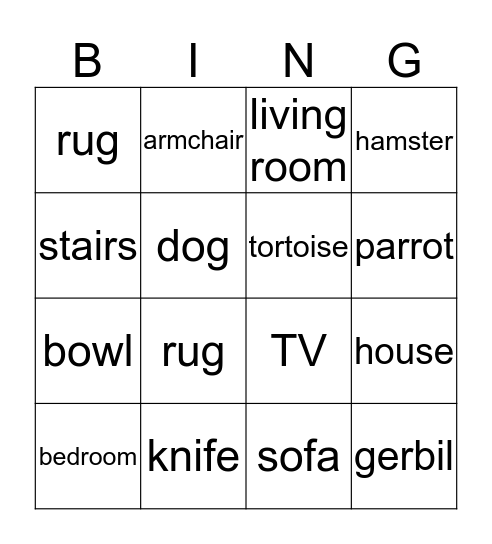 | B | I | N | G |
|---|---|---|---|
| rug | armchair | living room | hamster |
| stairs | dog | tortoise | parrot |
| bowl | rug | TV | house |
| bedroom | knife | sofa | gerbil |